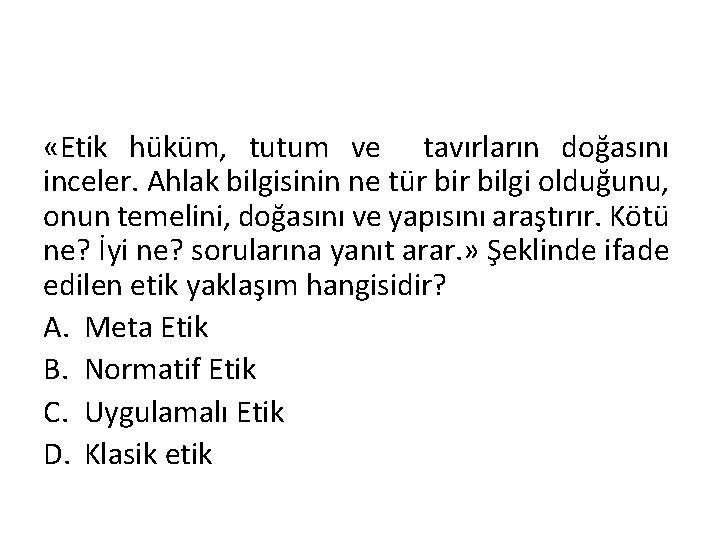 «Etik hüküm, tutum ve tavırların doğasını inceler. Ahlak bilgisinin ne tür bir bilgi olduğunu, onun temelini, doğasını ve yapısını araştırır. Kötü ne? İyi ne? sorularına yanıt arar.» Şeklinde ifade edilen etik yaklaşım hangisidir?

A. Meta Etik
B. Normatif Etik
C. Uygulamalı Etik
D. Klasik etik